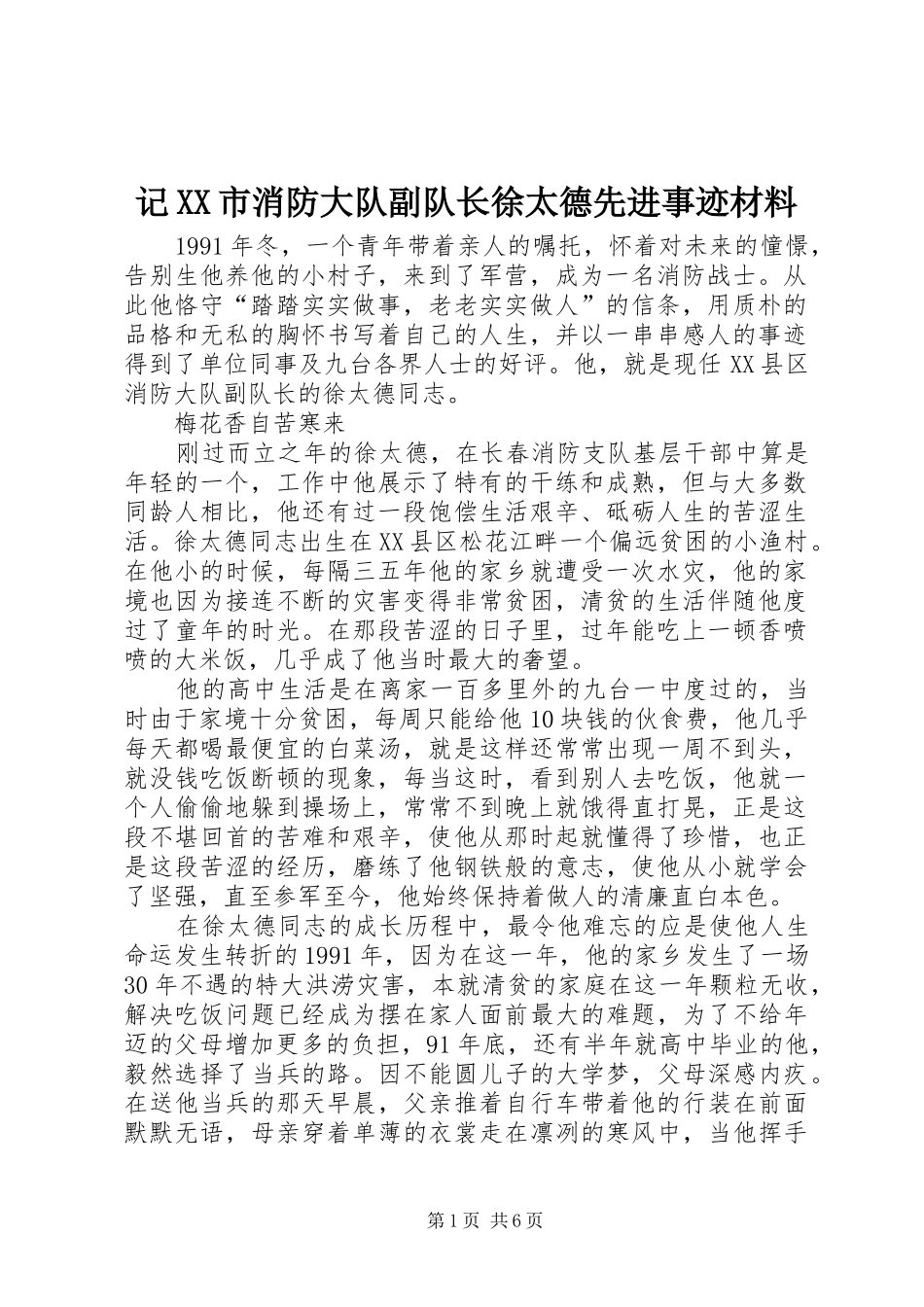 记XX市消防大队副队长徐太德先进事迹材料

1991年冬，一个青年带着亲人的嘱托，怀着对未来的憧憬，告别生他养他的小村子，来到了军营，成为一名消防战士。从此他恪守“踏踏实实做事，老老实实做人”的信条，用质朴的品格和无私的胸怀书写着自己的人生，并以一串串感人的事迹得到了单位同事及九台各界人士的好评。他，就是现任XX县区消防大队副队长的徐太德同志。

梅花香自苦寒来

刚过而立之年的徐太德，在长春消防支队基层干部中算是年轻的一个，工作中他展示了特有的干练和成熟，但与大多数同龄人相比，他还有过一段饱偿生活艰辛、砥砺人生的苦涩生活。徐太德同志出生在XX县区松花江畔一个偏远贫困的小渔村。在他小的时候，每隔三五年他的家乡就遭受一次水灾，他的家境也因为接连不断的灾害变得非常贫困，清贫的生活伴随他度过了童年的时光。在那段苦涩的日子里，过年能吃上一顿香喷喷的大米饭，几乎成了他当时最大的奢望。

他的高中生活是在离家一百多里外的九台一中度过的，当时由于家境十分贫困，每周只能给他10块钱的伙食费，他几乎每天都喝最便宜的白菜汤，就是这样还常常出现一周不到头，就没钱吃饭断顿的现象，每当这时，看到别人去吃饭，他就一个人偷偷地躲到操场上，常常不到晚上就饿得直打晃，正是这段不堪回首的苦难和艰辛，使他从那时起就懂得了珍惜，也正是这段苦涩的经历，磨练了他钢铁般的意志，使他从小就学会了坚强，直至参军至今，他始终保持着做人的清廉直白本色。

在徐太德同志的成长历程中，最令他难忘的应是使他人生命运发生转折的1991年，因为在这一年，他的家乡发生了一场30年不遇的特大洪涝灾害，本就清贫的家庭在这一年颗粒无收，解决吃饭问题已经成为摆在家人面前最大的难题，为了不给年迈的父母增加更多的负担，91年底，还有半年就高中毕业的他，毅然选择了当兵的路。因不能圆儿子的大学梦，父母深感内疚。在送他当兵的那天早晨，父亲推着自行车带着他的行装在前面默默无语，母亲穿着单薄的衣裳走在凛冽的寒风中，当他挥手

第1页 共6页